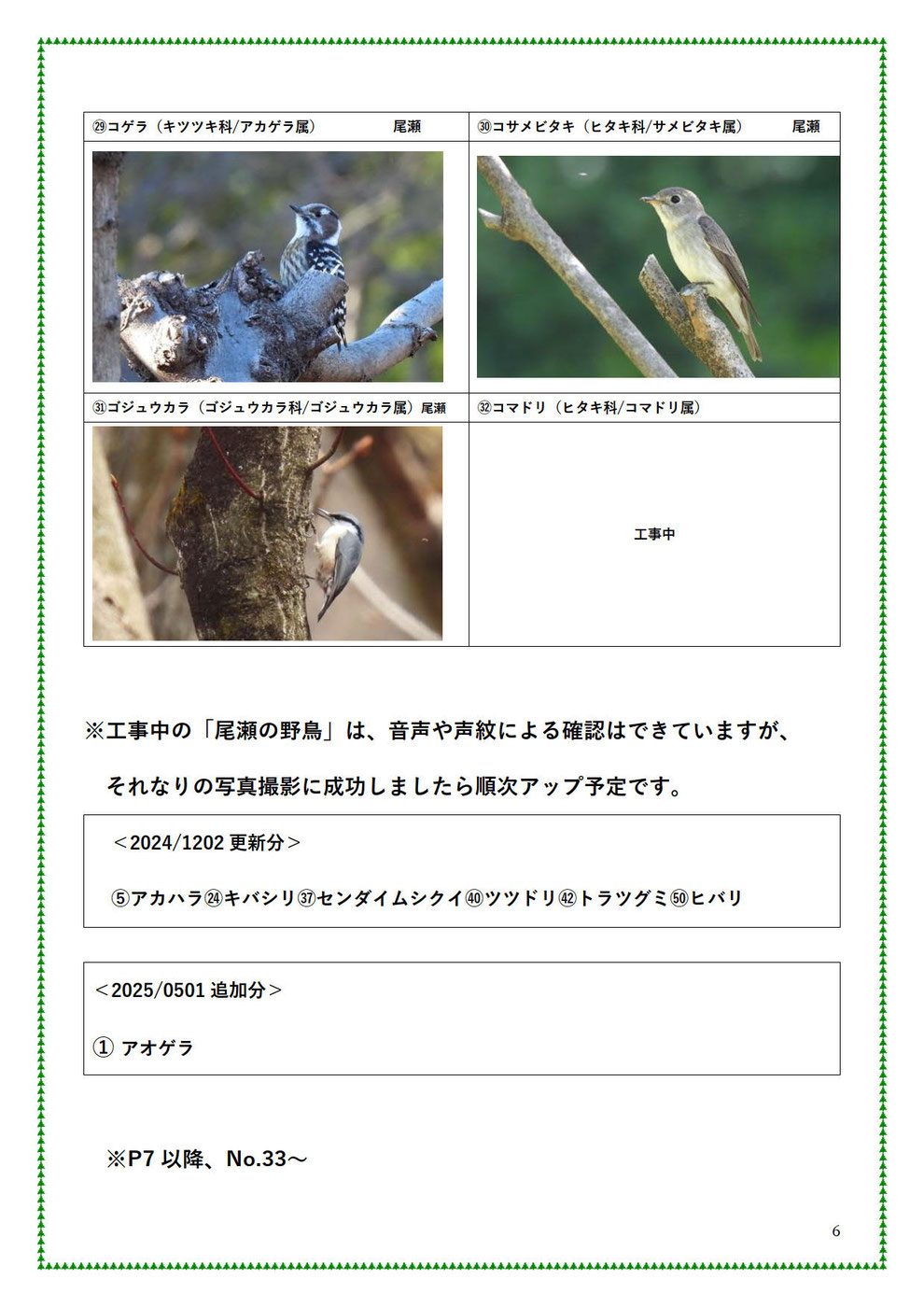 | ㉙コゲラ（キツツキ科/アカゲラ属）　尾瀬 | ㉚コサメビタキ（ヒタキ科/サメビタキ属）　尾瀬 |
|---|---|
| | |
| ㉛ゴジュウカラ（ゴジュウカラ科/ゴジュウカラ属）尾瀬 | ㉜コマドリ（ヒタキ科/コマドリ属） |
| | 工事中 |

※工事中の「尾瀬の野鳥」は、音声や声紋による確認はできていますが、

それなりの写真撮影に成功しましたら順次アップ予定です。

＜2024/1202 更新分＞

⑤アカハラ㉔キバシリ㊲センダイムシクイ㊵ツツドリ㊷トラツグミ㊿ヒバリ

＜2025/0501 追加分＞

① アオゲラ

※P7 以降、No.33～

6